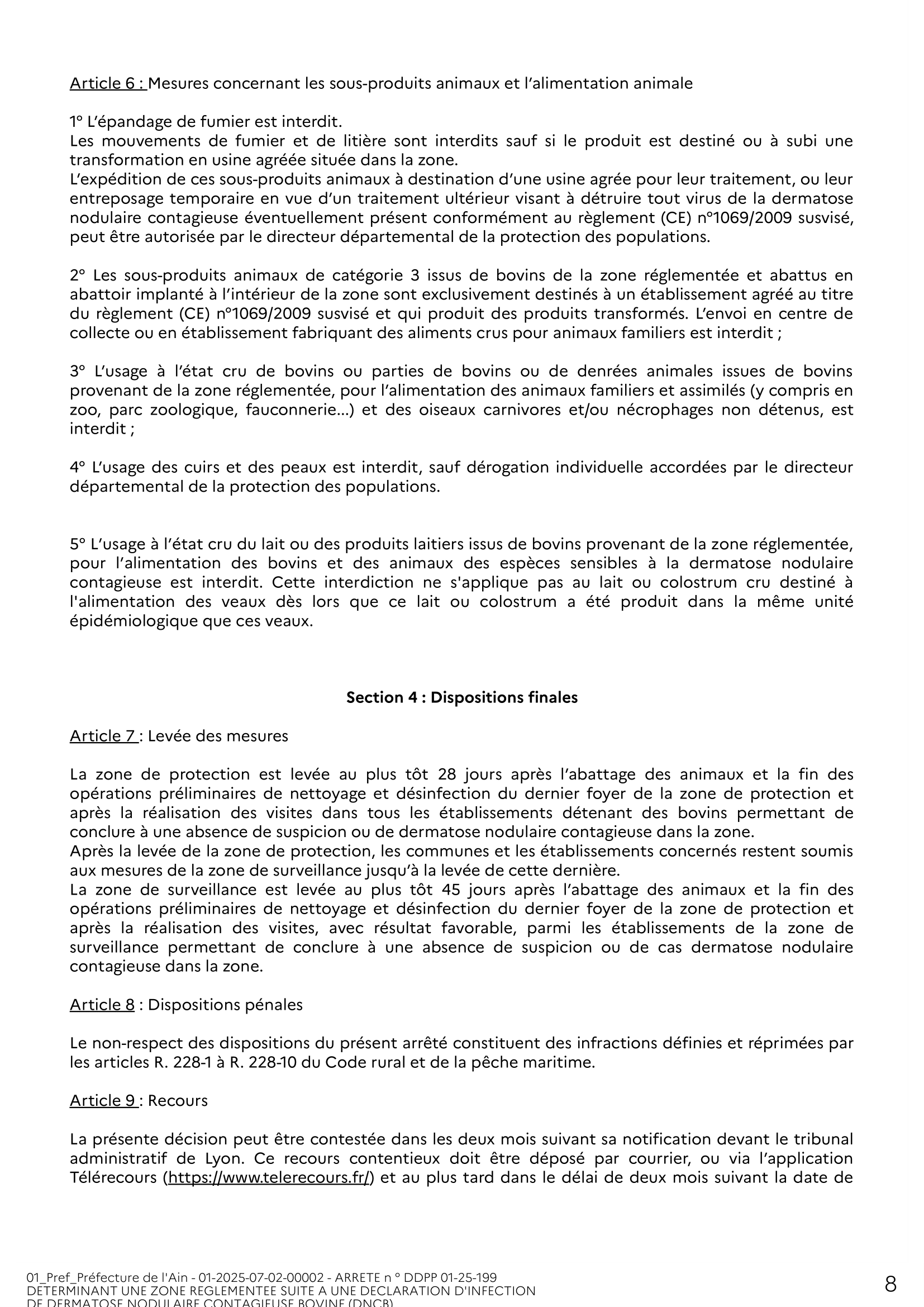 Article 6 : Mesures concernant les sous-produits animaux et l'alimentation animale

1° L'épandage de fumier est interdit.
Les mouvements de fumier et de litière sont interdits sauf si le produit est destiné ou à subi une transformation en usine agréée située dans la zone.
L'expédition de ces sous-produits animaux à destination d'une usine agrée pour leur traitement, ou leur entreposage temporaire en vue d'un traitement ultérieur visant à détruire tout virus de la dermatose nodulaire contagieuse éventuellement présent conformément au règlement (CE) n°1069/2009 susvisé, peut être autorisée par le directeur départemental de la protection des populations.

2° Les sous-produits animaux de catégorie 3 issus de bovins de la zone réglementée et abattus en abattoir implanté à l'intérieur de la zone sont exclusivement destinés à un établissement agréé au titre du règlement (CE) n°1069/2009 susvisé et qui produit des produits transformés. L'envoi en centre de collecte ou en établissement fabriquant des aliments crus pour animaux familiers est interdit ;

3° L'usage à l'état cru de bovins ou parties de bovins ou de denrées animales issues de bovins provenant de la zone réglementée, pour l'alimentation des animaux familiers et assimilés (y compris en zoo, parc zoologique, fauconnerie…) et des oiseaux carnivores et/ou nécrophages non détenus, est interdit ;

4° L'usage des cuirs et des peaux est interdit, sauf dérogation individuelle accordées par le directeur départemental de la protection des populations.

5° L'usage à l'état cru du lait ou des produits laitiers issus de bovins provenant de la zone réglementée, pour l'alimentation des bovins et des animaux des espèces sensibles à la dermatose nodulaire contagieuse est interdit. Cette interdiction ne s'applique pas au lait ou colostrum cru destiné à l'alimentation des veaux dès lors que ce lait ou colostrum a été produit dans la même unité épidémiologique que ces veaux.

Section 4 : Dispositions finales

Article 7 : Levée des mesures

La zone de protection est levée au plus tôt 28 jours après l'abattage des animaux et la fin des opérations préliminaires de nettoyage et désinfection du dernier foyer de la zone de protection et après la réalisation des visites dans tous les établissements détenant des bovins permettant de conclure à une absence de suspicion ou de dermatose nodulaire contagieuse dans la zone.
Après la levée de la zone de protection, les communes et les établissements concernés restent soumis aux mesures de la zone de surveillance jusqu'à la levée de cette dernière.
La zone de surveillance est levée au plus tôt 45 jours après l'abattage des animaux et la fin des opérations préliminaires de nettoyage et désinfection du dernier foyer de la zone de protection et après la réalisation des visites, avec résultat favorable, parmi les établissements de la zone de surveillance permettant de conclure à une absence de suspicion ou de cas dermatose nodulaire contagieuse dans la zone.

Article 8 : Dispositions pénales

Le non-respect des dispositions du présent arrêté constituent des infractions définies et réprimées par les articles R. 228-1 à R. 228-10 du Code rural et de la pêche maritime.

Article 9 : Recours

La présente décision peut être contestée dans les deux mois suivant sa notification devant le tribunal administratif de Lyon. Ce recours contentieux doit être déposé par courrier, ou via l'application Télérecours (https://www.telerecours.fr/) et au plus tard dans le délai de deux mois suivant la date de

01_Pref_Préfecture de l'Ain - 01-2025-07-02-00002 - ARRETE n ° DDPP 01-25-199 DETERMINANT UNE ZONE REGLEMENTEE SUITE A UNE DECLARATION D'INFECTION DE DERMATOSE NODULAIRE CONTAGIEUSE BOVINE (DNCB)

8